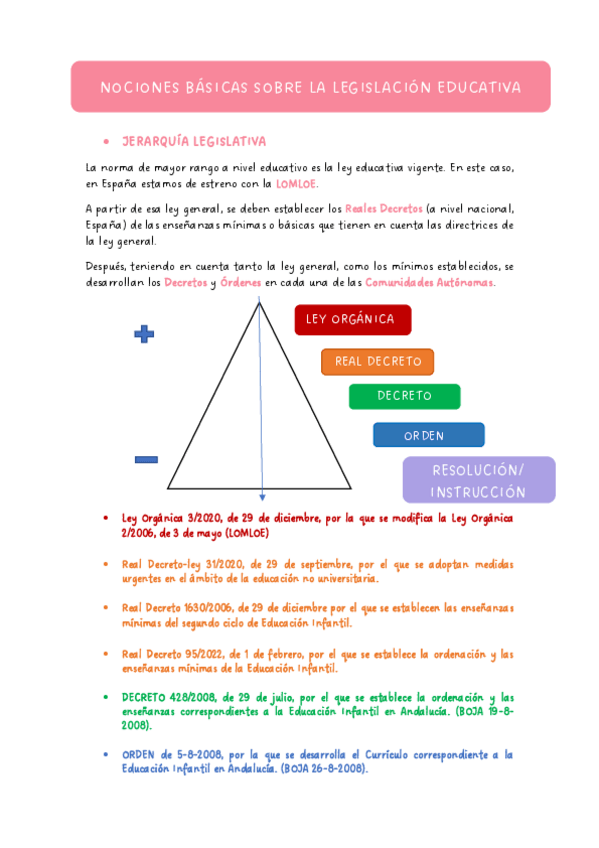 NOCIONES BÁSICAS SOBRE LA LEGISLACIÓN EDUCATIVA

• JERARQUÍA LEGISLATIVA

La norma de mayor rango a nivel educativo es la ley educativa vigente. En este caso, en España estamos de estreno con la LOMLOE.

A partir de esa ley general, se deben establecer los Reales Decretos (a nivel nacional, España) de las enseñanzas mínimas o básicas que tienen en cuenta las directrices de la ley general.

Después, teniendo en cuenta tanto la ley general, como los mínimos establecidos, se desarrollan los Decretos y Órdenes en cada una de las Comunidades Autónomas.

+

−

LEY ORGÁNICA

REAL DECRETO

DECRETO

ORDEN

RESOLUCIÓN/ INSTRUCCIÓN

• Ley Orgánica 3/2020, de 29 de diciembre, por la que se modifica la Ley Orgánica 2/2006, de 3 de mayo (LOMLOE)

• Real Decreto-ley 31/2020, de 29 de septiembre, por el que se adoptan medidas urgentes en el ámbito de la educación no universitaria.

• Real Decreto 1630/2006, de 29 de diciembre por el que se establecen las enseñanzas mínimas del segundo ciclo de Educación Infantil.

• Real Decreto 95/2022, de 1 de febrero, por el que se establece la ordenación y las enseñanzas mínimas de la Educación Infantil.

• DECRETO 428/2008, de 29 de julio, por el que se establece la ordenación y las enseñanzas correspondientes a la Educación Infantil en Andalucía. (BOJA 19-8-2008).

• ORDEN de 5-8-2008, por la que se desarrolla el Currículo correspondiente a la Educación Infantil en Andalucía. (BOJA 26-8-2008).